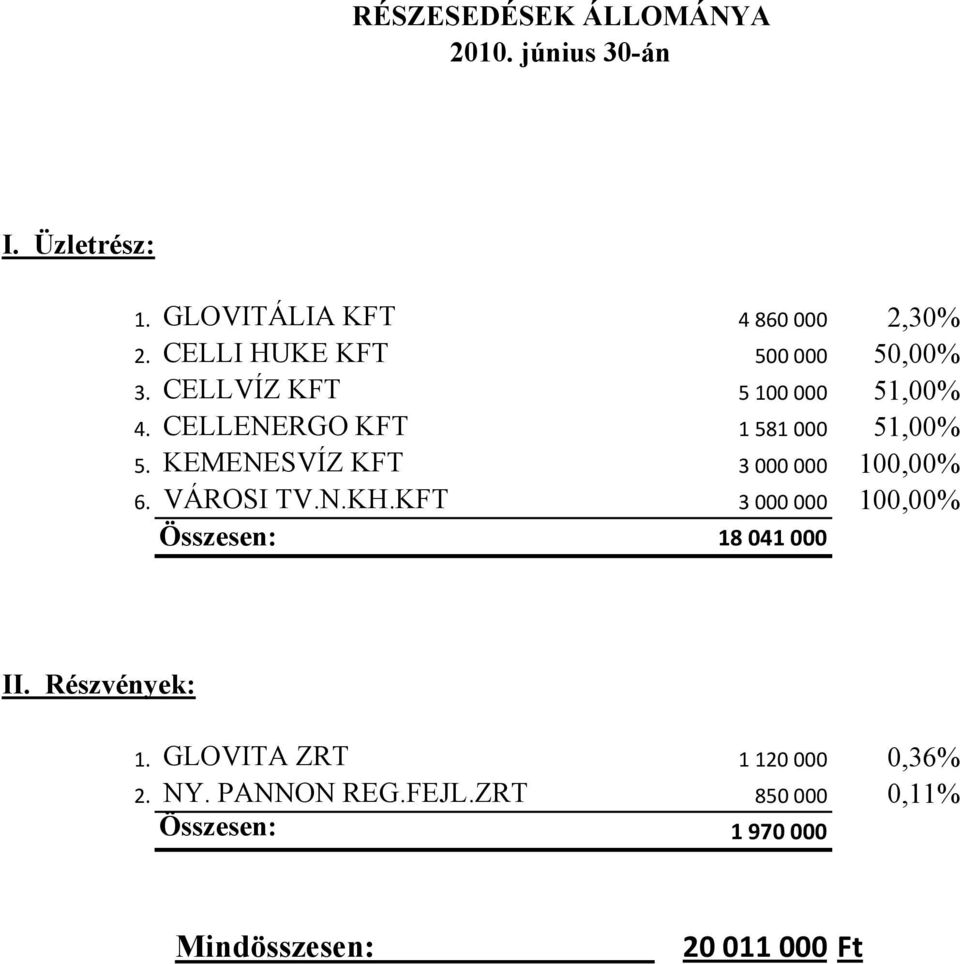 RÉSZESEDÉSEK ÁLLOMÁNYA
2010. június 30-án

I. Üzletrész:

| | | | |
|---|---|---|---|
| 1. | GLOVITÁLIA KFT | 4 860 000 | 2,30% |
| 2. | CELLI HUKE KFT | 500 000 | 50,00% |
| 3. | CELLVÍZ KFT | 5 100 000 | 51,00% |
| 4. | CELLENERGO KFT | 1 581 000 | 51,00% |
| 5. | KEMENESVÍZ KFT | 3 000 000 | 100,00% |
| 6. | VÁROSI TV.N.KH.KFT | 3 000 000 | 100,00% |
| | Összesen: | 18 041 000 | |

II. Részvények:

| | | | |
|---|---|---|---|
| 1. | GLOVITA ZRT | 1 120 000 | 0,36% |
| 2. | NY. PANNON REG.FEJL.ZRT | 850 000 | 0,11% |
| | Összesen: | 1 970 000 | |

Mindösszesen: 20 011 000 Ft